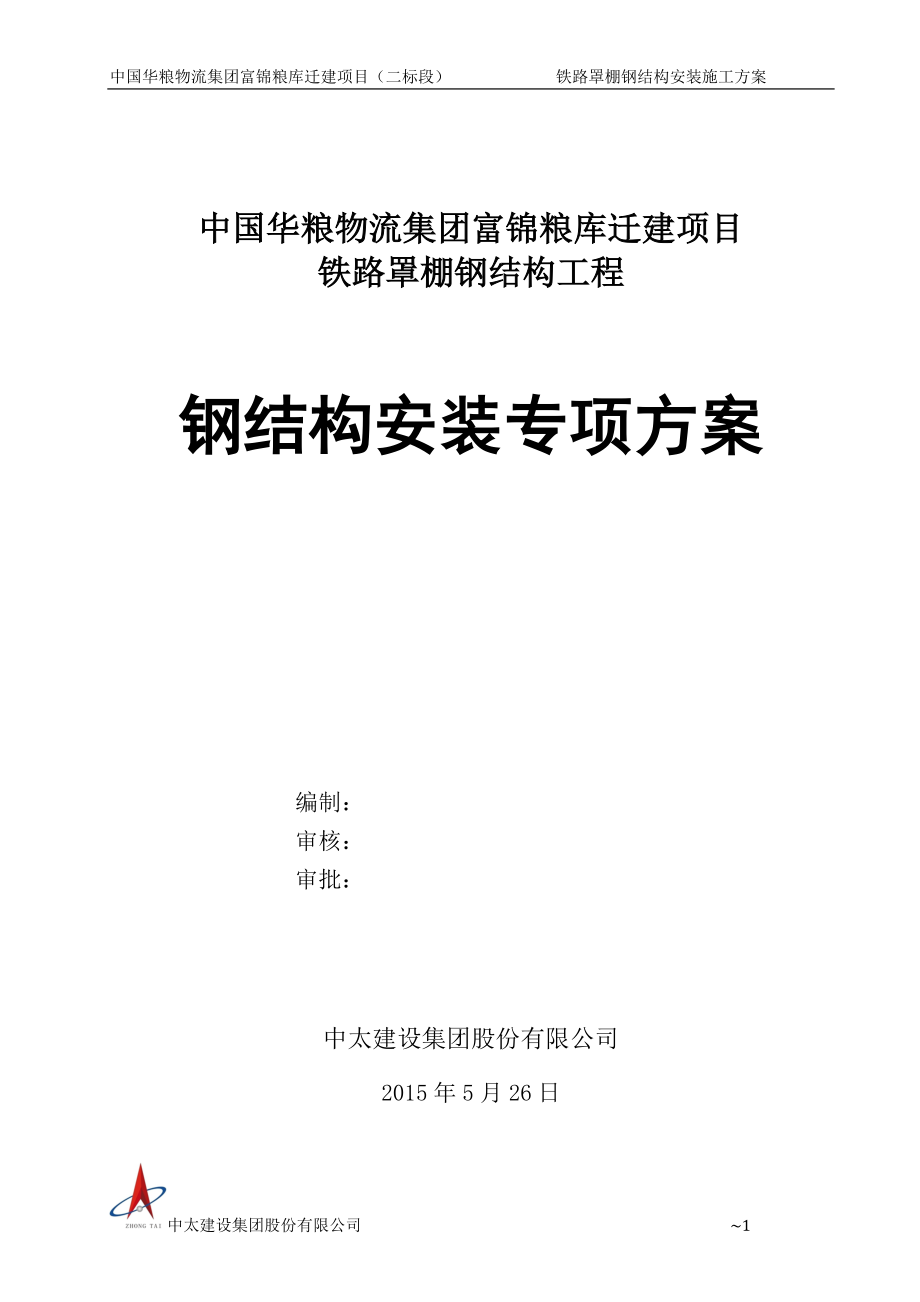 中国华粮物流集团富锦粮库迁建项目（二标段） 铁路罩棚钢结构安装施工方案

中国华粮物流集团富锦粮库迁建项目
铁路罩棚钢结构工程

钢结构安装专项方案

编制：
审核：
审批：

中太建设集团股份有限公司

2015 年 5 月 26 日

ZHONG TAI 中太建设集团股份有限公司 ~1